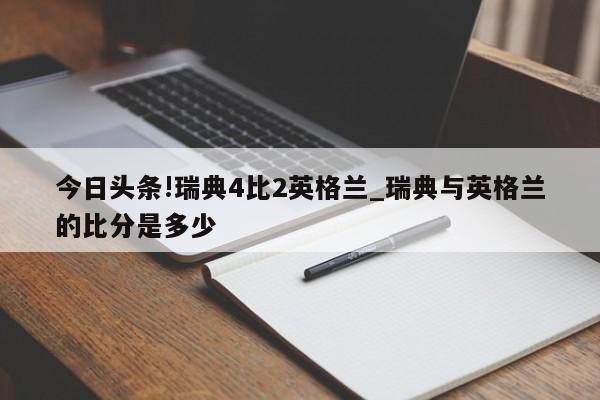 今日头条!瑞典4比2英格兰_瑞典与英格兰的比分是多少